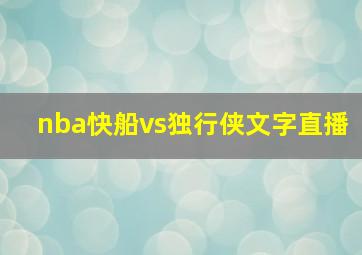 nba快船vs独行侠文字直播